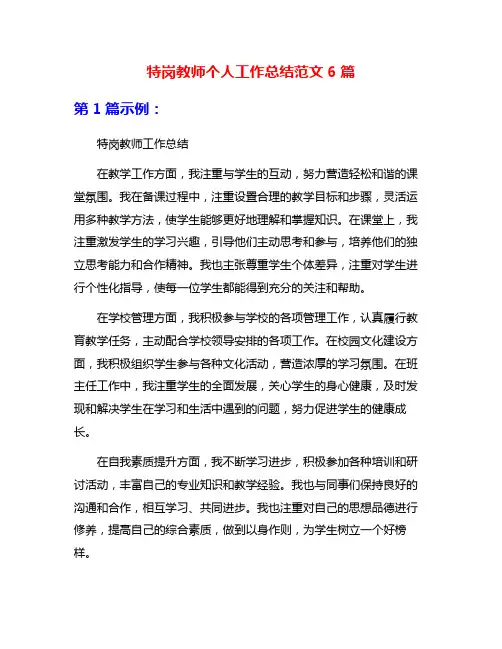 特岗教师个人工作总结范文 6 篇

第 1 篇示例：

特岗教师工作总结

在教学工作方面，我注重与学生的互动，努力营造轻松和谐的课堂氛围。我在备课过程中，注重设置合理的教学目标和步骤，灵活运用多种教学方法，使学生能够更好地理解和掌握知识。在课堂上，我注重激发学生的学习兴趣，引导他们主动思考和参与，培养他们的独立思考能力和合作精神。我也主张尊重学生个体差异，注重对学生进行个性化指导，使每一位学生都能得到充分的关注和帮助。

在学校管理方面，我积极参与学校的各项管理工作，认真履行教育教学任务，主动配合学校领导安排的各项工作。在校园文化建设方面，我积极组织学生参与各种文化活动，营造浓厚的学习氛围。在班主任工作中，我注重学生的全面发展，关心学生的身心健康，及时发现和解决学生在学习和生活中遇到的问题，努力促进学生的健康成长。

在自我素质提升方面，我不断学习进步，积极参加各种培训和研讨活动，丰富自己的专业知识和教学经验。我也与同事们保持良好的沟通和合作，相互学习、共同进步。我也注重对自己的思想品德进行修养，提高自己的综合素质，做到以身作则，为学生树立一个好榜样。